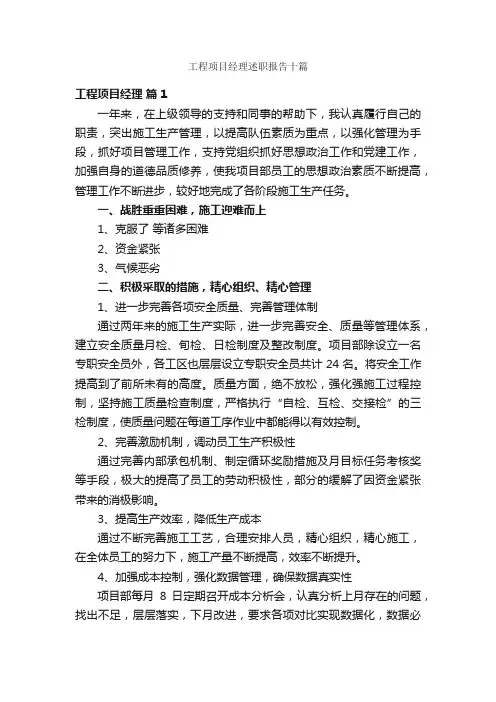 工程项目经理述职报告十篇

工程项目经理 篇1

一年来，在上级领导的支持和同事的帮助下，我认真履行自己的职责，突出施工生产管理，以提高队伍素质为重点，以强化管理为手段，抓好项目管理工作，支持党组织抓好思想政治工作和党建工作，加强自身的道德品质修养，使我项目部员工的思想政治素质不断提高，管理工作不断进步，较好地完成了各阶段施工生产任务。

一、战胜重重困难，施工迎难而上

1、克服了 等诸多困难

2、资金紧张

3、气候恶劣

二、积极采取的措施，精心组织、精心管理

1、进一步完善各项安全质量、完善管理体制

通过两年来的施工生产实际，进一步完善安全、质量等管理体系，建立安全质量月检、旬检、日检制度及整改制度。项目部除设立一名专职安全员外，各工区也层层设立专职安全员共计 24 名。将安全工作提高到了前所未有的高度。质量方面，绝不放松，强化强施工过程控制，坚持施工质量检查制度，严格执行“自检、互检、交接检”的三检制度，使质量问题在每道工序作业中都能得以有效控制。

2、完善激励机制，调动员工生产积极性

通过完善内部承包机制、制定循环奖励措施及月目标任务考核奖等手段，极大的提高了员工的劳动积极性，部分的缓解了因资金紧张带来的消极影响。

3、提高生产效率，降低生产成本

通过不断完善施工工艺，合理安排人员，精心组织，精心施工，在全体员工的努力下，施工产量不断提高，效率不断提升。

4、加强成本控制，强化数据管理，确保数据真实性

项目部每月 8 日定期召开成本分析会，认真分析上月存在的问题，找出不足，层层落实，下月改进，要求各项对比实现数据化，数据必